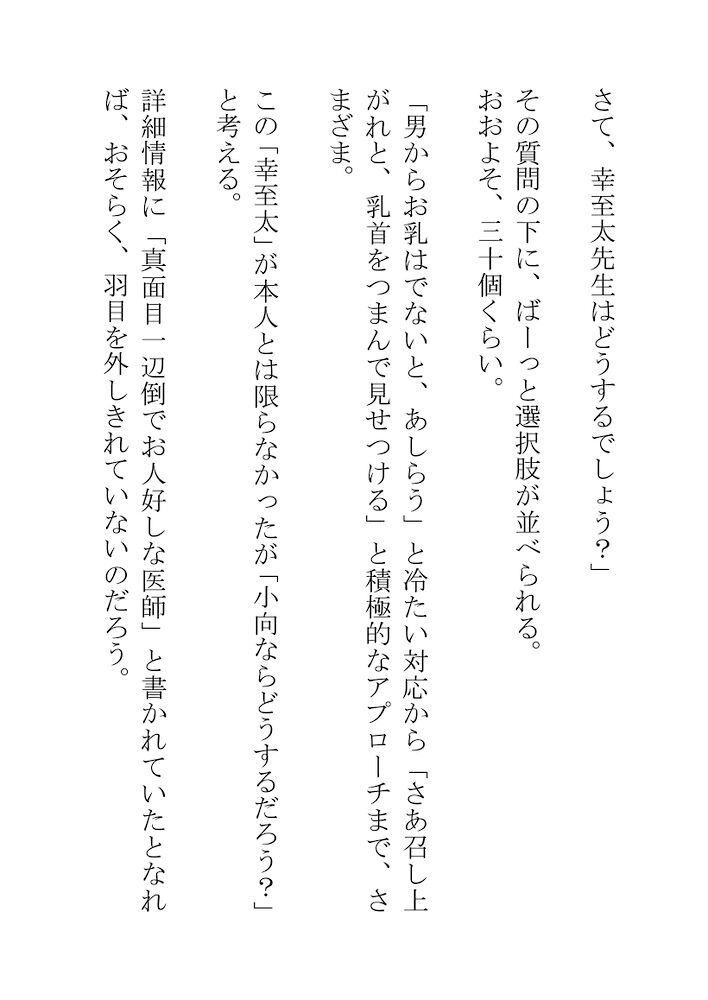 さて、幸至太先生はどうするでしょう？」

その質問の下に、ばーっと選択肢が並べられる。
おおよそ、三十個くらい。

「男からお乳はでないと、あしらう」と冷たい対応から「さあ召し上がれと、乳首をつまんで見せつける」と積極的なアプローチまで、さまざま。

この「幸至太」が本人とは限らなかったが「小向ならどうするだろう？」と考える。

詳細情報に「真面目一辺倒でお人好しな医師」と書かれていたとなれば、おそらく、羽目を外しきれていないのだろう。